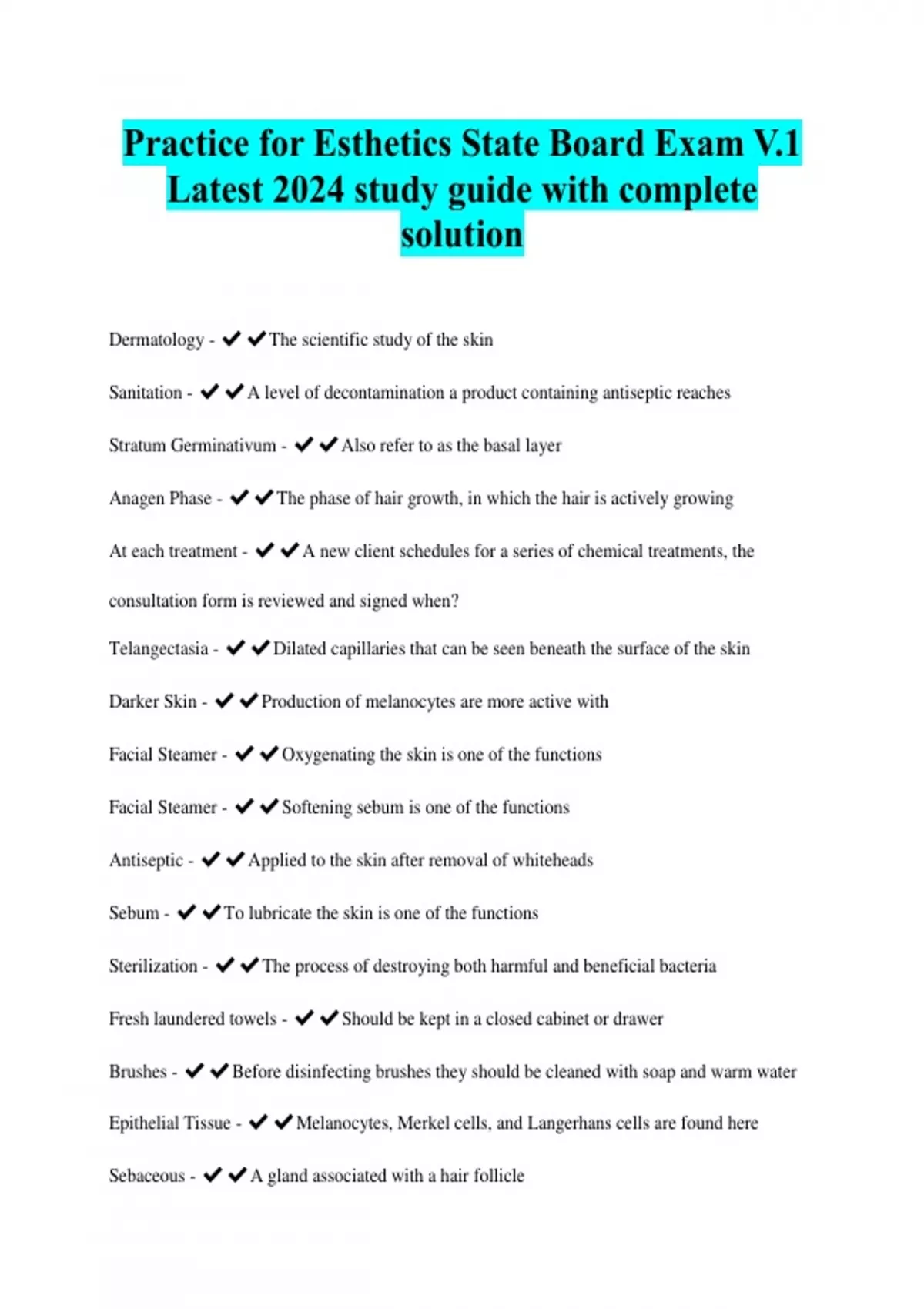 Practice for Esthetics State Board Exam V.1 Latest 2024 study guide with complete solution

Dermatology - ✔✔The scientific study of the skin

Sanitation - ✔✔A level of decontamination a product containing antiseptic reaches

Stratum Germinativum - ✔✔Also refer to as the basal layer

Anagen Phase - ✔✔The phase of hair growth, in which the hair is actively growing

At each treatment - ✔✔A new client schedules for a series of chemical treatments, the consultation form is reviewed and signed when?

Telangectasia - ✔✔Dilated capillaries that can be seen beneath the surface of the skin

Darker Skin - ✔✔Production of melanocytes are more active with

Facial Steamer - ✔✔Oxygenating the skin is one of the functions

Facial Steamer - ✔✔Softening sebum is one of the functions

Antiseptic - ✔✔Applied to the skin after removal of whiteheads

Sebum - ✔✔To lubricate the skin is one of the functions

Sterilization - ✔✔The process of destroying both harmful and beneficial bacteria

Fresh laundered towels - ✔✔Should be kept in a closed cabinet or drawer

Brushes - ✔✔Before disinfecting brushes they should be cleaned with soap and warm water

Epithelial Tissue - ✔✔Melanocytes, Merkel cells, and Langerhans cells are found here

Sebaceous - ✔✔A gland associated with a hair follicle